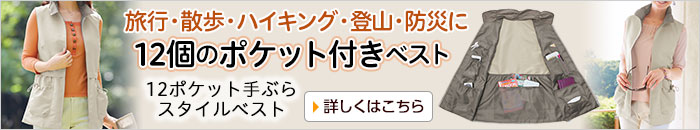 旅行・散歩・ハイキング・登山・防災に

12個のポケット付きベスト

12ポケット手ぶらスタイルベスト

詳しくはこちら